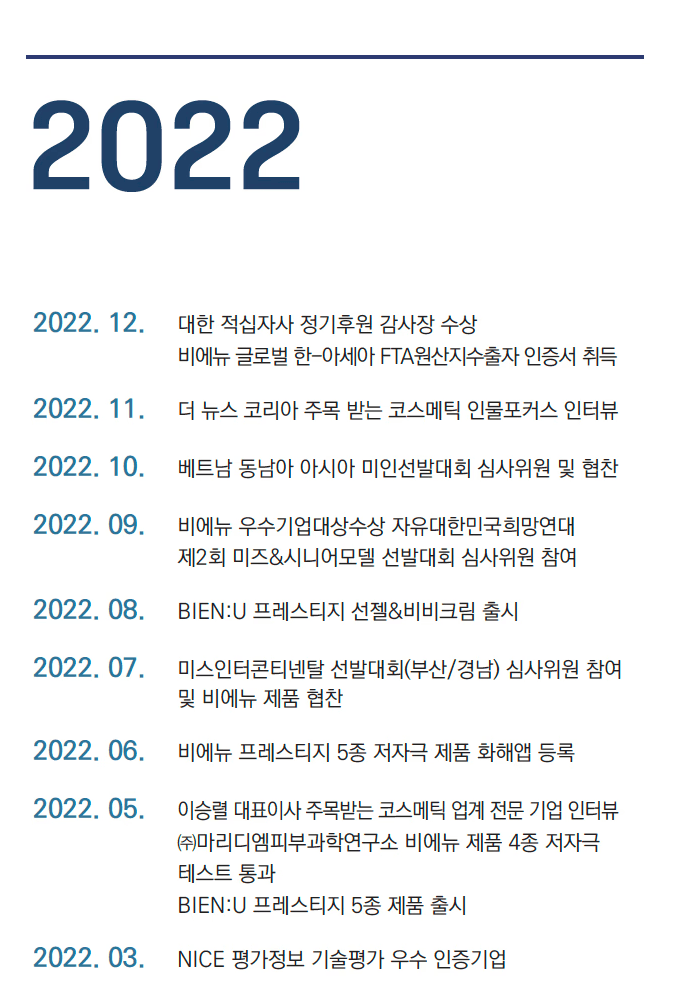 2022

2022. 12. 대한 적십자사 정기후원 감사장 수상
비에뉴 글로벌 한-아세아 FTA원산지수출자 인증서 취득

2022. 11. 더 뉴스 코리아 주목 받는 코스메틱 인물포커스 인터뷰

2022. 10. 베트남 동남아 아시아 미인선발대회 심사위원 및 협찬

2022. 09. 비에뉴 우수기업대상수상 자유대한민국희망연대
제2회 미즈&시니어모델 선발대회 심사위원 참여

2022. 08. BIEN:U 프레스티지 선젤&비비크림 출시

2022. 07. 미스인터콘티넨탈 선발대회(부산/경남) 심사위원 참여
및 비에뉴 제품 협찬

2022. 06. 비에뉴 프레스티지 5종 저자극 제품 화해앱 등록

2022. 05. 이승렬 대표이사 주목받는 코스메틱 업계 전문 기업 인터뷰
㈜마리디엠피부과학연구소 비에뉴 제품 4종 저자극 테스트 통과
BIEN:U 프레스티지 5종 제품 출시

2022. 03. NICE 평가정보 기술평가 우수 인증기업